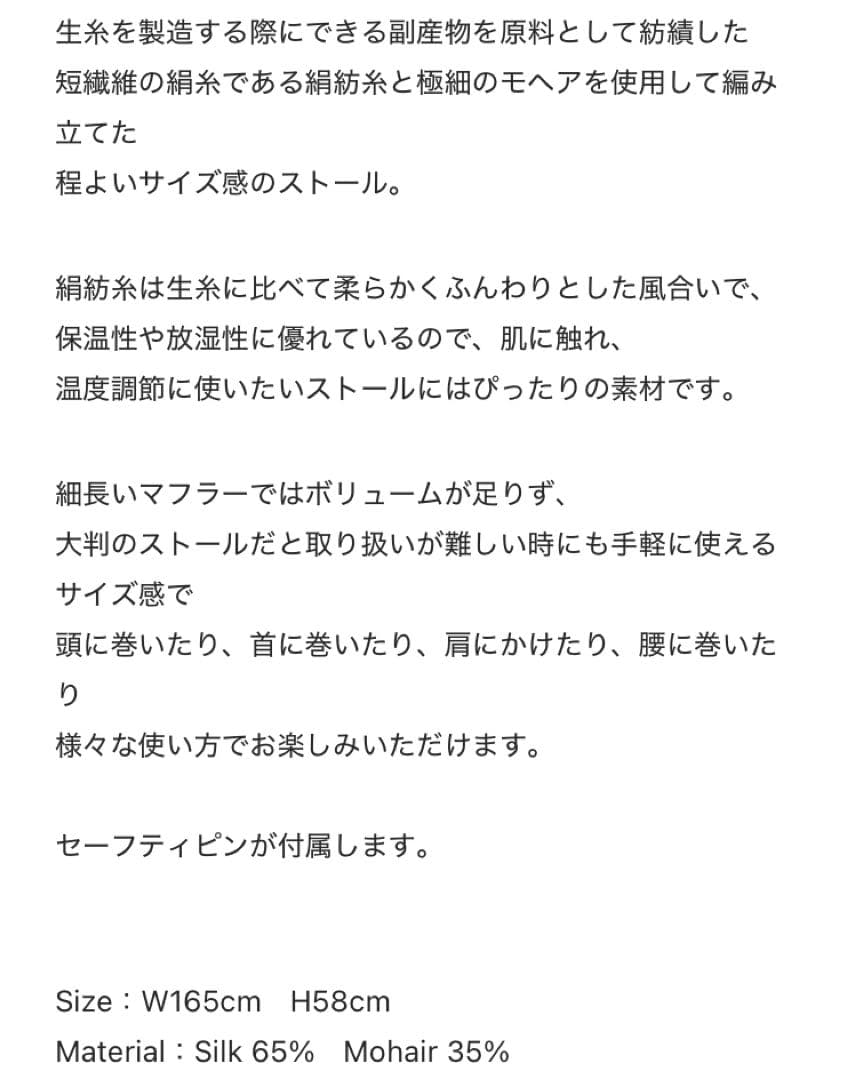 生糸を製造する際にできる副産物を原料として紡績した短繊維の絹糸である絹紡糸と極細のモヘアを使用して編み立てた
程よいサイズ感のストール。

絹紡糸は生糸に比べて柔らかくふんわりとした風合いで、
保温性や放湿性に優れているので、肌に触れ、
温度調節に使いたいストールにはぴったりの素材です。

細長いマフラーではボリュームが足りず、
大判のストールだと取り扱いが難しい時にも手軽に使えるサイズ感で
頭に巻いたり、首に巻いたり、肩にかけたり、腰に巻いたり
様々な使い方でお楽しみいただけます。

セーフティピンが付属します。

Size：W165cm　H58cm
Material：Silk 65%　Mohair 35%